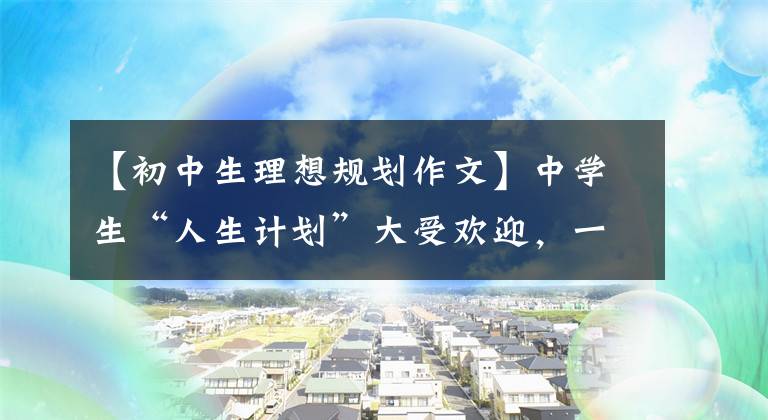 【初中生理想规划作文】中学生“人生计划”大受欢迎，一